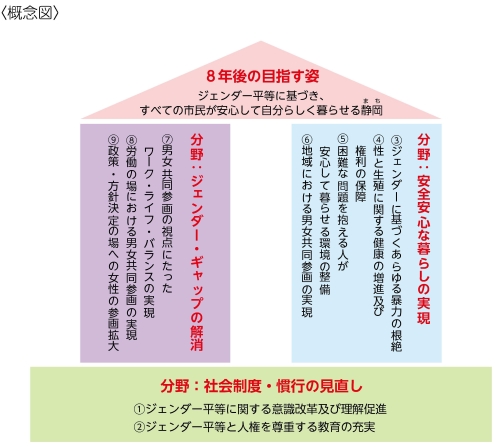 〈概念図〉

8年後の目指す姿

ジェンダー平等に基づき、
すべての市民が安心して自分らしく暮らせる静岡（まち）

分野：安全安心な暮らしの実現

③ジェンダーに基づくあらゆる暴力の根絶
④性と生殖に関する健康の増進及び権利の保障
⑤困難な問題を抱える人が安心して暮らせる環境の整備
⑥地域における男女共同参画の実現

分野：ジェンダー・ギャップの解消

⑦男女共同参画の視点にたったワーク・ライフ・バランスの実現
⑧労働の場における男女共同参画の実現
⑨政策・方針決定の場への女性の参画拡大

分野：社会制度・慣行の見直し

①ジェンダー平等に関する意識改革及び理解促進
②ジェンダー平等と人権を尊重する教育の充実